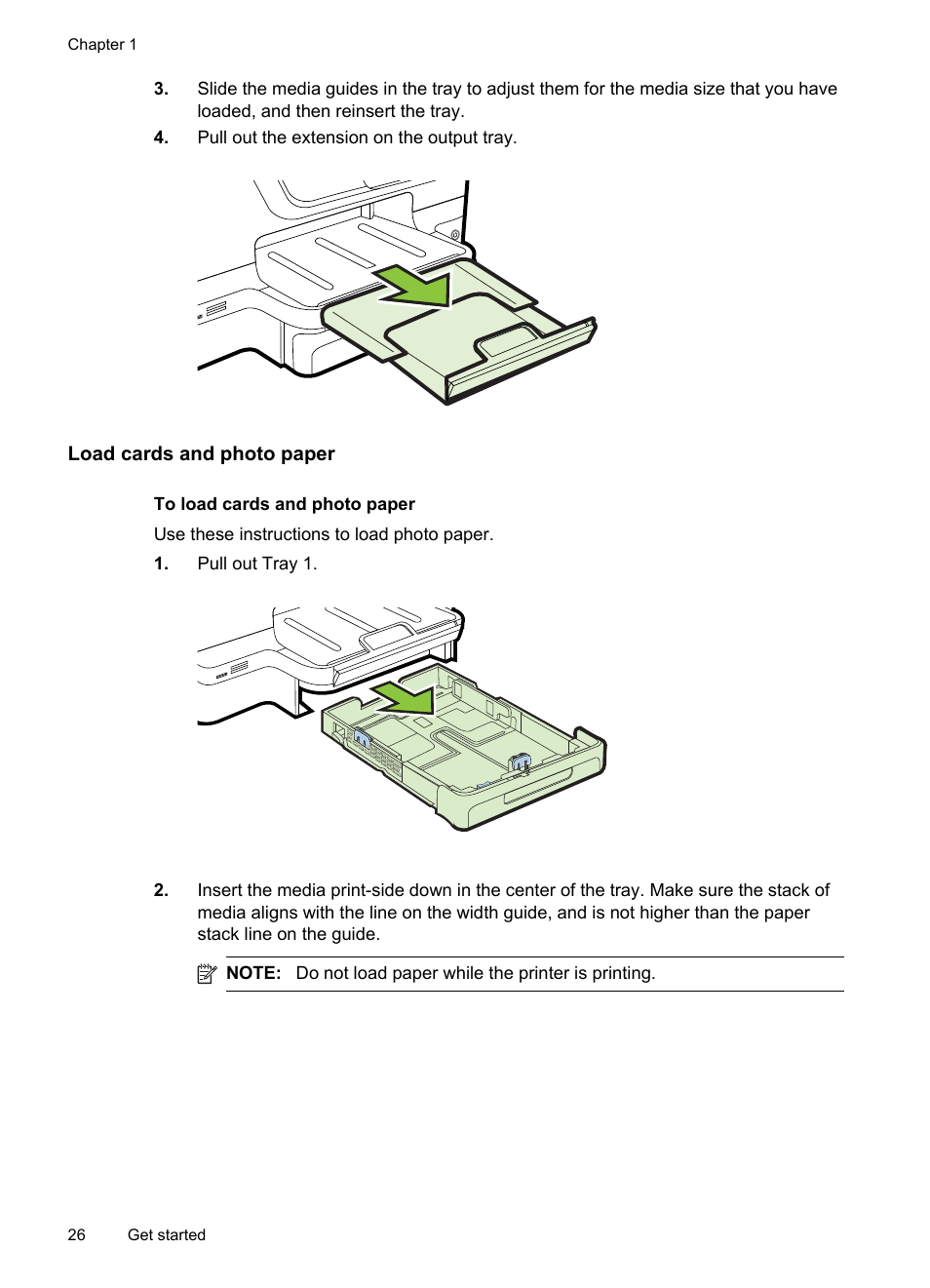 Chapter 1

3. Slide the media guides in the tray to adjust them for the media size that you have loaded, and then reinsert the tray.

4. Pull out the extension on the output tray.

Load cards and photo paper

To load cards and photo paper

Use these instructions to load photo paper.

1. Pull out Tray 1.

2. Insert the media print-side down in the center of the tray. Make sure the stack of media aligns with the line on the width guide, and is not higher than the paper stack line on the guide.

NOTE: Do not load paper while the printer is printing.

26 Get started